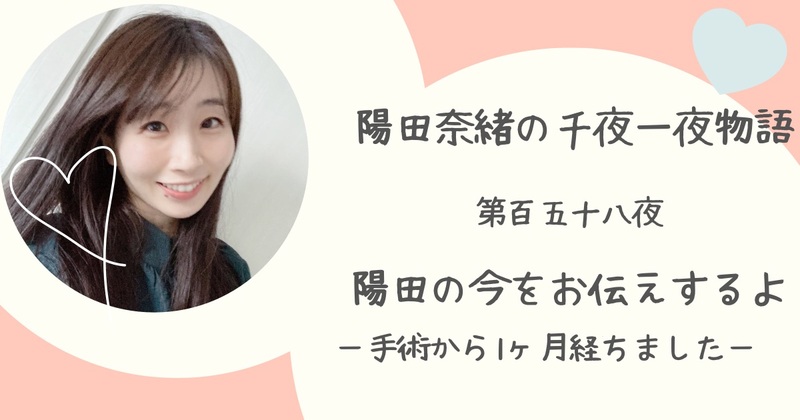 陽田奈緒の千夜一夜物語

第百五十八夜

陽田の今をお伝えするよ

ー手術から1ヶ月経ちましたー